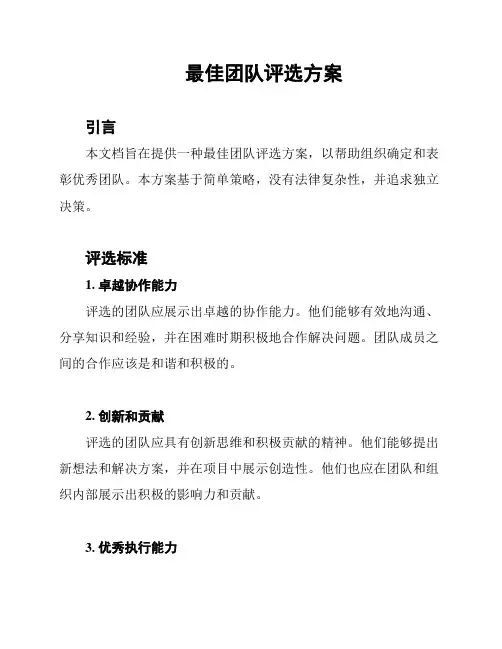 最佳团队评选方案

引言

本文档旨在提供一种最佳团队评选方案，以帮助组织确定和表彰优秀团队。本方案基于简单策略，没有法律复杂性，并追求独立决策。

评选标准

1. 卓越协作能力

评选的团队应展示出卓越的协作能力。他们能够有效地沟通、分享知识和经验，并在困难时期积极地合作解决问题。团队成员之间的合作应该是和谐和积极的。

2. 创新和贡献

评选的团队应具有创新思维和积极贡献的精神。他们能够提出新想法和解决方案，并在项目中展示创造性。他们也应在团队和组织内部展示出积极的影响力和贡献。

3. 优秀执行能力